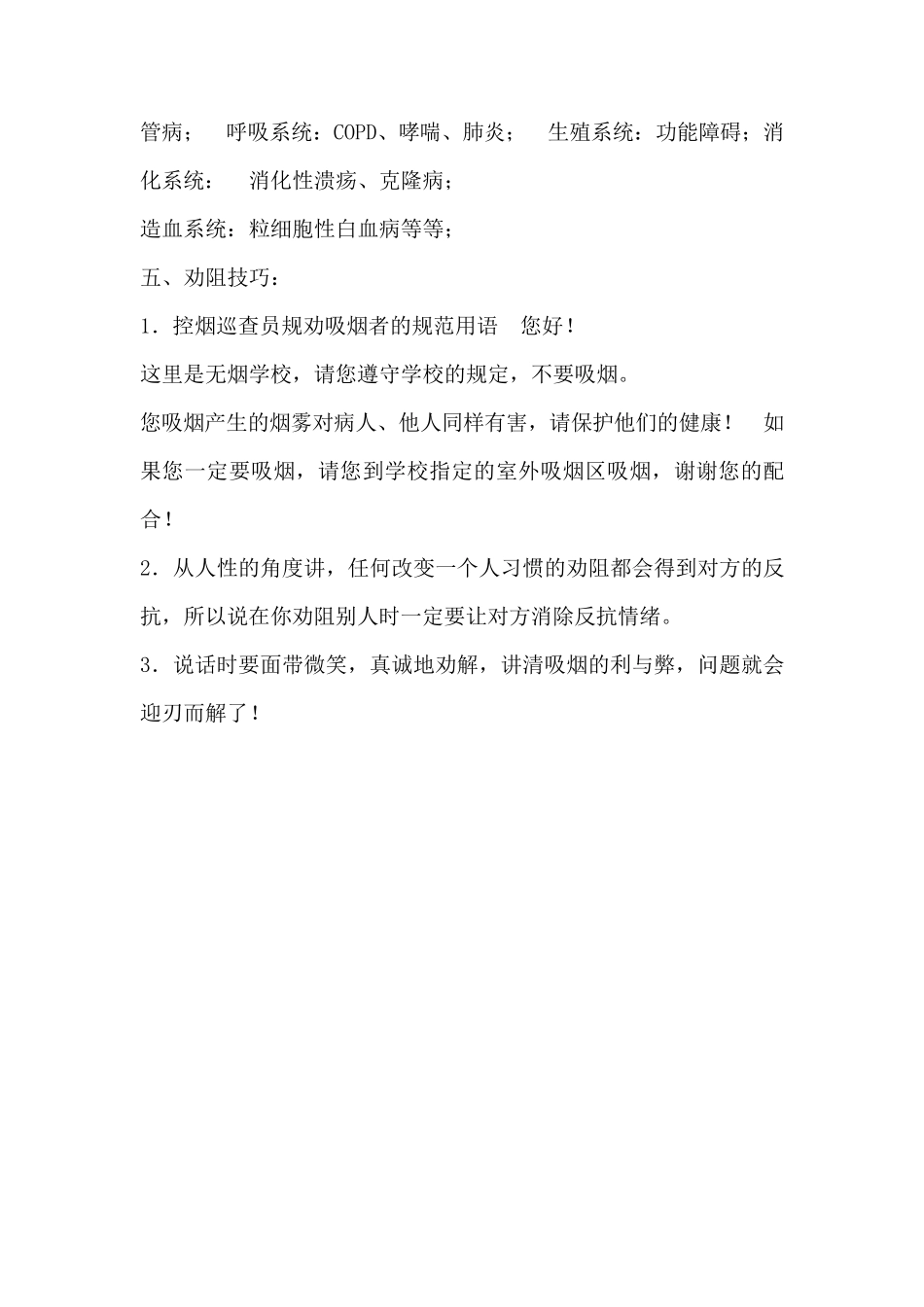 管病； 呼吸系统：COPD、哮喘、肺炎； 生殖系统：功能障碍；消化系统： 消化性溃疡、克隆病；

造血系统：粒细胞性白血病等等；

五、劝阻技巧：

1．控烟巡查员规劝吸烟者的规范用语 您好！

这里是无烟学校，请您遵守学校的规定，不要吸烟。

您吸烟产生的烟雾对病人、他人同样有害，请保护他们的健康！ 如果您一定要吸烟，请您到学校指定的室外吸烟区吸烟，谢谢您的配合！

2．从人性的角度讲，任何改变一个人习惯的劝阻都会得到对方的反抗，所以说在你劝阻别人时一定要让对方消除反抗情绪。

3．说话时要面带微笑，真诚地劝解，讲清吸烟的利与弊，问题就会迎刃而解了！